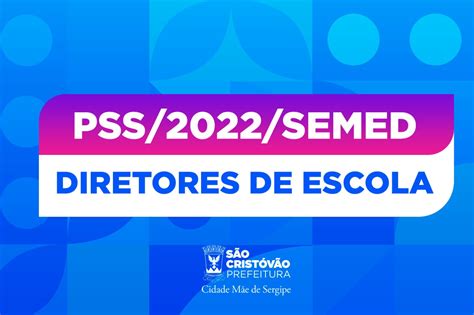 PSS/2022/SEMED
DIRETORES DE ESCOLA

SÃO CRISTÓVÃO
PREFEITURA
Cidade Mãe de Sergipe